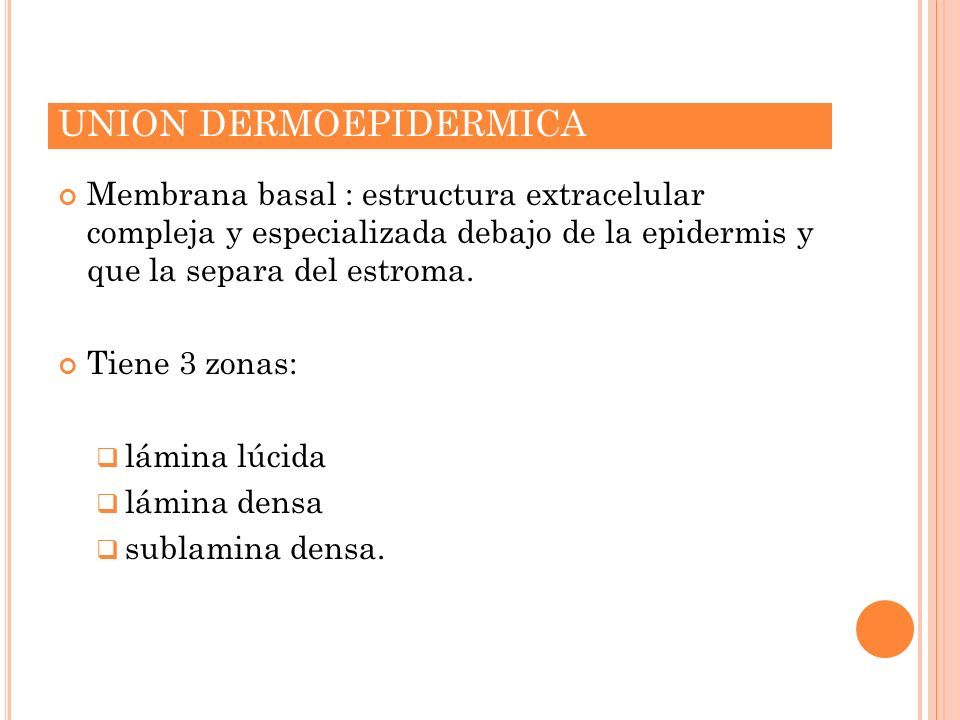 UNION DERMOEPIDERMICA

Membrana basal : estructura extracelular compleja y especializada debajo de la epidermis y que la separa del estroma.

Tiene 3 zonas:

lámina lúcida
lámina densa
sublamina densa.